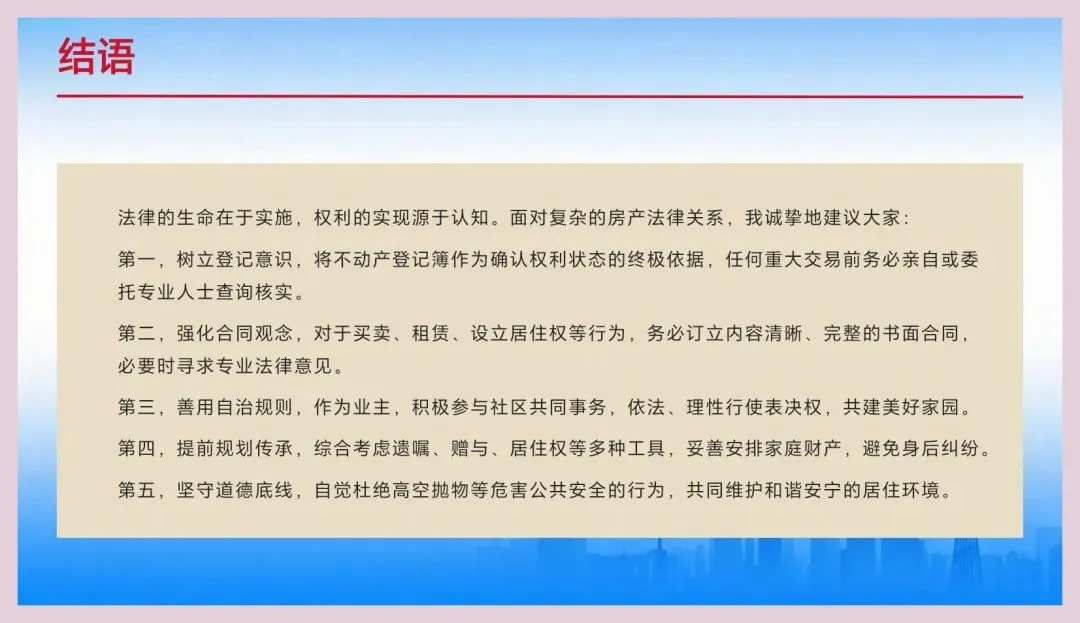 结语

法律的生命在于实施，权利的实现源于认知。面对复杂的房产法律关系，我诚挚地建议大家：

第一，树立登记意识，将不动产登记簿作为确认权利状态的终极依据，任何重大交易前务必亲自或委托专业人士查询核实。

第二，强化合同观念，对于买卖、租赁、设立居住权等行为，务必订立内容清晰、完整的书面合同，必要时寻求专业法律意见。

第三，善用自治规则，作为业主，积极参与社区共同事务，依法、理性行使表决权，共建美好家园。

第四，提前规划传承，综合考虑遗嘱、赠与、居住权等多种工具，妥善安排家庭财产，避免身后纠纷。

第五，坚守道德底线，自觉杜绝高空抛物等危害公共安全的行为，共同维护和谐安宁的居住环境。